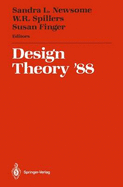 Sandra L. Newsome
W.R. Spillers
Susan Finger
Editors

Design Theory '88

Springer-Verlag